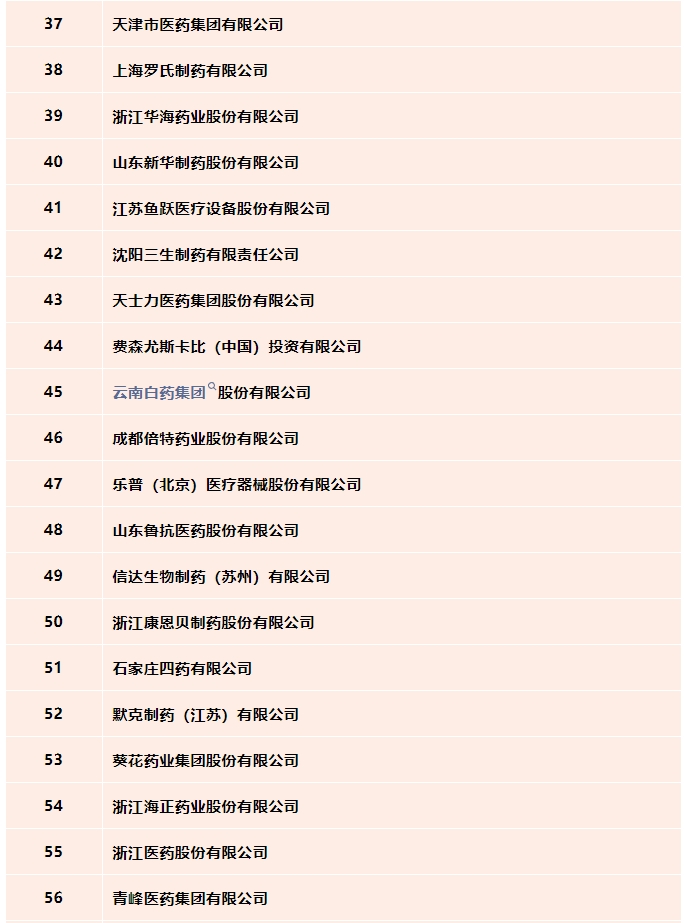 | 37 | 天津市医药集团有限公司 |
|---|---|
| 38 | 上海罗氏制药有限公司 |
| 39 | 浙江华海药业股份有限公司 |
| 40 | 山东新华制药股份有限公司 |
| 41 | 江苏鱼跃医疗设备股份有限公司 |
| 42 | 沈阳三生制药有限责任公司 |
| 43 | 天士力医药集团股份有限公司 |
| 44 | 费森尤斯卡比（中国）投资有限公司 |
| 45 | 云南白药集团股份有限公司 |
| 46 | 成都倍特药业股份有限公司 |
| 47 | 乐普（北京）医疗器械股份有限公司 |
| 48 | 山东鲁抗医药股份有限公司 |
| 49 | 信达生物制药（苏州）有限公司 |
| 50 | 浙江康恩贝制药股份有限公司 |
| 51 | 石家庄四药有限公司 |
| 52 | 默克制药（江苏）有限公司 |
| 53 | 葵花药业集团股份有限公司 |
| 54 | 浙江海正药业股份有限公司 |
| 55 | 浙江医药股份有限公司 |
| 56 | 青峰医药集团有限公司 |